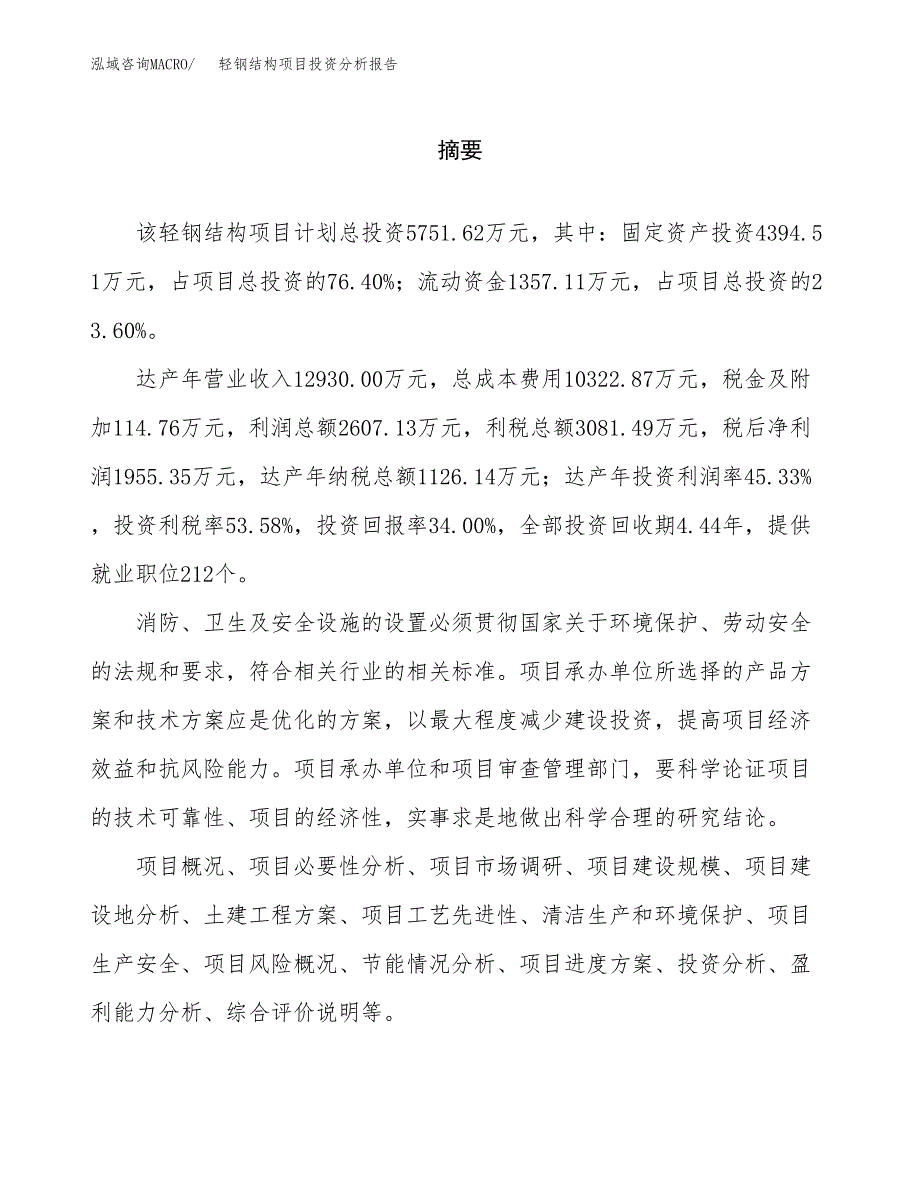 泓域咨询MACRO/　轻钢结构项目投资分析报告

摘要

该轻钢结构项目计划总投资5751.62万元，其中：固定资产投资4394.51万元，占项目总投资的76.40%；流动资金1357.11万元，占项目总投资的23.60%。

达产年营业收入12930.00万元，总成本费用10322.87万元，税金及附加114.76万元，利润总额2607.13万元，利税总额3081.49万元，税后净利润1955.35万元，达产年纳税总额1126.14万元；达产年投资利润率45.33%，投资利税率53.58%，投资回报率34.00%，全部投资回收期4.44年，提供就业职位212个。

消防、卫生及安全设施的设置必须贯彻国家关于环境保护、劳动安全的法规和要求，符合相关行业的相关标准。项目承办单位所选择的产品方案和技术方案应是优化的方案，以最大程度减少建设投资，提高项目经济效益和抗风险能力。项目承办单位和项目审查管理部门，要科学论证项目的技术可靠性、项目的经济性，实事求是地做出科学合理的研究结论。

项目概况、项目必要性分析、项目市场调研、项目建设规模、项目建设地分析、土建工程方案、项目工艺先进性、清洁生产和环境保护、项目生产安全、项目风险概况、节能情况分析、项目进度方案、投资分析、盈利能力分析、综合评价说明等。